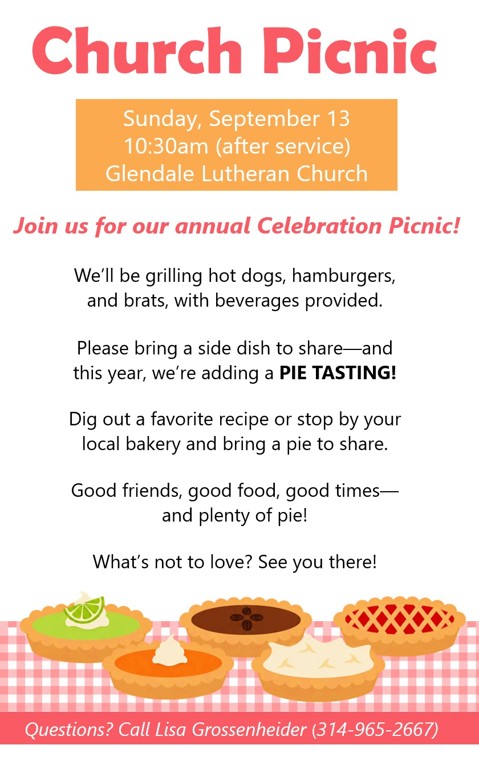 Church Picnic

Sunday, September 13
10:30am (after service)
Glendale Lutheran Church

Join us for our annual Celebration Picnic!

We'll be grilling hot dogs, hamburgers, and brats, with beverages provided.

Please bring a side dish to share—and this year, we're adding a PIE TASTING!

Dig out a favorite recipe or stop by your local bakery and bring a pie to share.

Good friends, good food, good times—and plenty of pie!

What's not to love? See you there!

Questions? Call Lisa Grossenheider (314-965-2667)